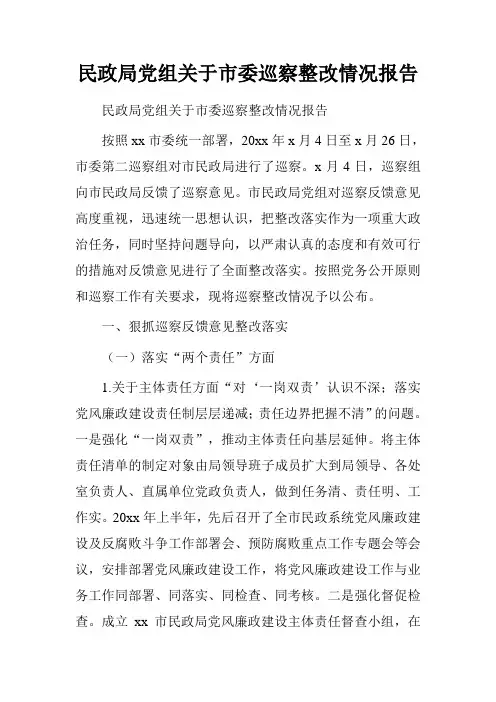 民政局党组关于市委巡察整改情况报告

民政局党组关于市委巡察整改情况报告

按照 xx 市委统一部署，20xx 年 x 月 4 日至 x 月 26 日，市委第二巡察组对市民政局进行了巡察。x 月 4 日，巡察组向市民政局反馈了巡察意见。市民政局党组对巡察反馈意见高度重视，迅速统一思想认识，把整改落实作为一项重大政治任务，同时坚持问题导向，以严肃认真的态度和有效可行的措施对反馈意见进行了全面整改落实。按照党务公开原则和巡察工作有关要求，现将巡察整改情况予以公布。

一、狠抓巡察反馈意见整改落实

（一）落实“两个责任”方面

1.关于主体责任方面“对‘一岗双责’认识不深；落实党风廉政建设责任制层层递减；责任边界把握不清”的问题。一是强化“一岗双责”，推动主体责任向基层延伸。将主体责任清单的制定对象由局领导班子成员扩大到局领导、各处室负责人、直属单位党政负责人，做到任务清、责任明、工作实。20xx 年上半年，先后召开了全市民政系统党风廉政建设及反腐败斗争工作部署会、预防腐败重点工作专题会等会议，安排部署党风廉政建设工作，将党风廉政建设工作与业务工作同部署、同落实、同检查、同考核。二是强化督促检查。成立 xx 市民政局党风廉政建设主体责任督查小组，在